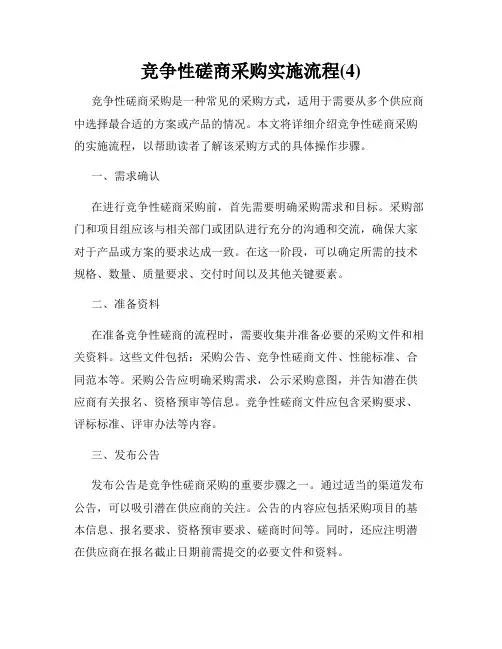 竞争性磋商采购实施流程(4)

竞争性磋商采购是一种常见的采购方式，适用于需要从多个供应商中选择最合适的方案或产品的情况。本文将详细介绍竞争性磋商采购的实施流程，以帮助读者了解该采购方式的具体操作步骤。

一、需求确认

在进行竞争性磋商采购前，首先需要明确采购需求和目标。采购部门和项目组应该与相关部门或团队进行充分的沟通和交流，确保大家对于产品或方案的要求达成一致。在这一阶段，可以确定所需的技术规格、数量、质量要求、交付时间以及其他关键要素。

二、准备资料

在准备竞争性磋商的流程时，需要收集并准备必要的采购文件和相关资料。这些文件包括：采购公告、竞争性磋商文件、性能标准、合同范本等。采购公告应明确采购需求，公示采购意图，并告知潜在供应商有关报名、资格预审等信息。竞争性磋商文件应包含采购要求、评标标准、评审办法等内容。

三、发布公告

发布公告是竞争性磋商采购的重要步骤之一。通过适当的渠道发布公告，可以吸引潜在供应商的关注。公告的内容应包括采购项目的基本信息、报名要求、资格预审要求、磋商时间等。同时，还应注明潜在供应商在报名截止日期前需提交的必要文件和资料。